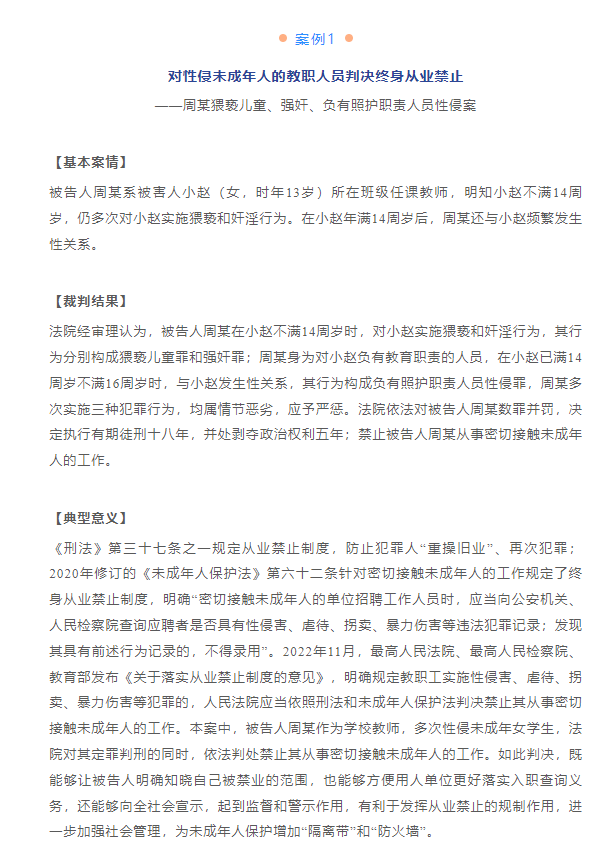 案例1

对性侵未成年人的教职人员判决终身从业禁止

——周某猥亵儿童、强奸、负有照护职责人员性侵案

【基本案情】

被告人周某系被害人小赵（女，时年13岁）所在班级任课教师，明知小赵不满14周岁，仍多次对小赵实施猥亵和奸淫行为。在小赵年满14周岁后，周某还与小赵频繁发生性关系。

【裁判结果】

法院经审理认为，被告人周某在小赵不满14周岁时，对小赵实施猥亵和奸淫行为，其行为分别构成猥亵儿童罪和强奸罪；周某身为对小赵负有教育职责的人员，在小赵已满14周岁不满16周岁时，与小赵发生性关系，其行为构成负有照护职责人员性侵罪，周某多次实施三种犯罪行为，均属情节恶劣，应予严惩。法院依法对被告人周某数罪并罚，决定执行有期徒刑十八年，并处剥夺政治权利五年；禁止被告人周某从事密切接触未成年人的工作。

【典型意义】

《刑法》第三十七条之一规定从业禁止制度，防止犯罪人“重操旧业”、再次犯罪；2020年修订的《未成年人保护法》第六十二条针对密切接触未成年人的工作规定了终身从业禁止制度，明确“密切接触未成年人的单位招聘工作人员时，应当向公安机关、人民检察院查询应聘者是否具有性侵害、虐待、拐卖、暴力伤害等违法犯罪记录；发现其具有前述行为记录的，不得录用”。2022年11月，最高人民法院、最高人民检察院、教育部发布《关于落实从业禁止制度的意见》，明确规定教职工实施性侵害、虐待、拐卖、暴力伤害等犯罪的，人民法院应当依照刑法和未成年人保护法判决禁止其从事密切接触未成年人的工作。本案中，被告人周某作为学校教师，多次性侵未成年女学生，法院对其定罪判刑的同时，依法判处禁止其从事密切接触未成年人的工作。如此判决，既能够让被告人明确知晓自己被禁业的范围，也能够方便用人单位更好落实入职查询义务，还能够向全社会宣示，起到监督和警示作用，有利于发挥从业禁止的规制作用，进一步加强社会管理，为未成年人保护增加“隔离带”和“防火墙”。